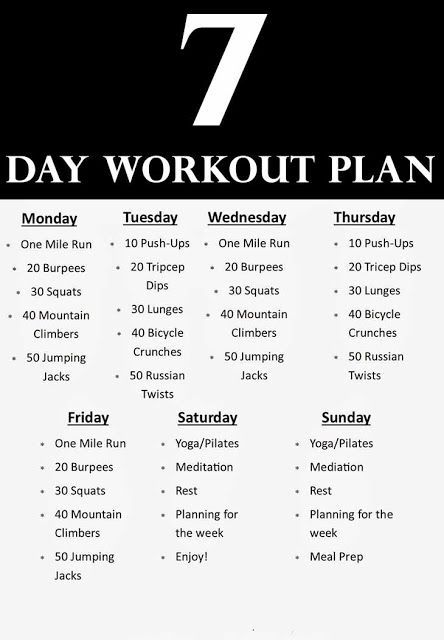 7

DAY WORKOUT PLAN

Monday
• One Mile Run
• 20 Burpees
• 30 Squats
• 40 Mountain Climbers
• 50 Jumping Jacks

Tuesday
• 10 Push-Ups
• 20 Tripcep Dips
• 30 Lunges
• 40 Bicycle Crunches
• 50 Russian Twists

Wednesday
• One Mile Run
• 20 Burpees
• 30 Squats
• 40 Mountain Climbers
• 50 Jumping Jacks

Thursday
• 10 Push-Ups
• 20 Tricep Dips
• 30 Lunges
• 40 Bicycle Crunches
• 50 Russian Twists

Friday
• One Mile Run
• 20 Burpees
• 30 Squats
• 40 Mountain Climbers
• 50 Jumping Jacks

Saturday
• Yoga/Pilates
• Meditation
• Rest
• Planning for the week
• Enjoy!

Sunday
• Yoga/Pilates
• Mediation
• Rest
• Planning for the week
• Meal Prep